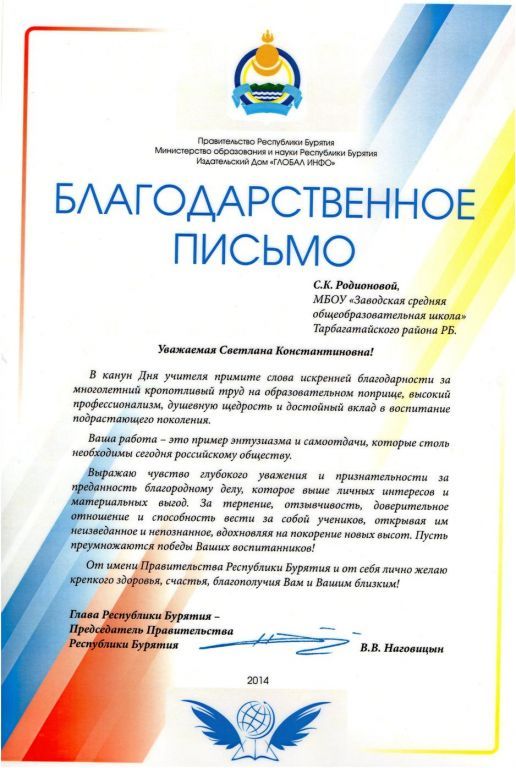 Правительство Республики Бурятия
Министерство образования и науки Республики Бурятия
Издательский Дом «ГЛОБАЛ ИНФО»

БЛАГОДАРСТВЕННОЕ ПИСЬМО

С.К. Родионовой,
МБОУ «Заводская средняя общеобразовательная школа»
Тарбагатайского района РБ.

Уважаемая Светлана Константиновна!

В канун Дня учителя примите слова искренней благодарности за многолетний кропотливый труд на образовательном поприще, высокий профессионализм, душевную щедрость и достойный вклад в воспитание подрастающего поколения.

Ваша работа – это пример энтузиазма и самоотдачи, которые столь необходимы сегодня российскому обществу.

Выражаю чувство глубокого уважения и признательности за преданность благородному делу, которое выше личных интересов и материальных выгод. За терпение, отзывчивость, доверительное отношение и способность вести за собой учеников, открывая им неизведанное и непознанное, вдохновляя на покорение новых высот. Пусть преумножаются победы Ваших воспитанников!

От имени Правительства Республики Бурятия и от себя лично желаю крепкого здоровья, счастья, благополучия Вам и Вашим близким!

Глава Республики Бурятия –
Председатель Правительства
Республики Бурятия
В.В. Наговицын

2014